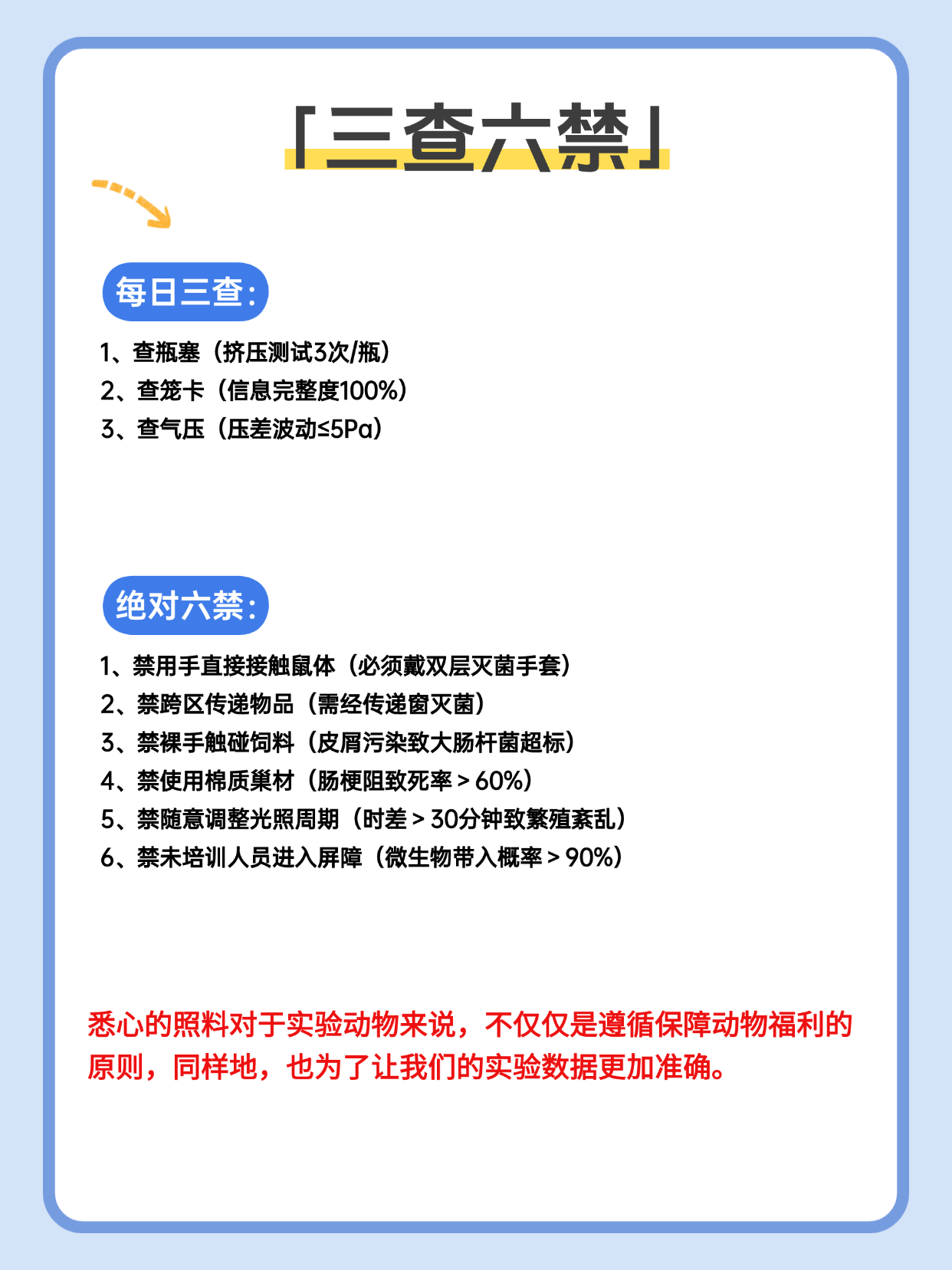 「三查六禁」

每日三查：

1、查瓶塞（挤压测试3次/瓶）
2、查笼卡（信息完整度100%）
3、查气压（压差波动≤5Pa）

绝对六禁：

1、禁用手直接接触鼠体（必须戴双层灭菌手套）
2、禁跨区传递物品（需经传递窗灭菌）
3、禁裸手触碰饲料（皮屑污染致大肠杆菌超标）
4、禁使用棉质巢材（肠梗阻致死率＞60%）
5、禁随意调整光照周期（时差＞30分钟致繁殖紊乱）
6、禁未培训人员进入屏障（微生物带入概率＞90%）

悉心的照料对于实验动物来说，不仅仅是遵循保障动物福利的原则，同样地，也为了让我们的实验数据更加准确。